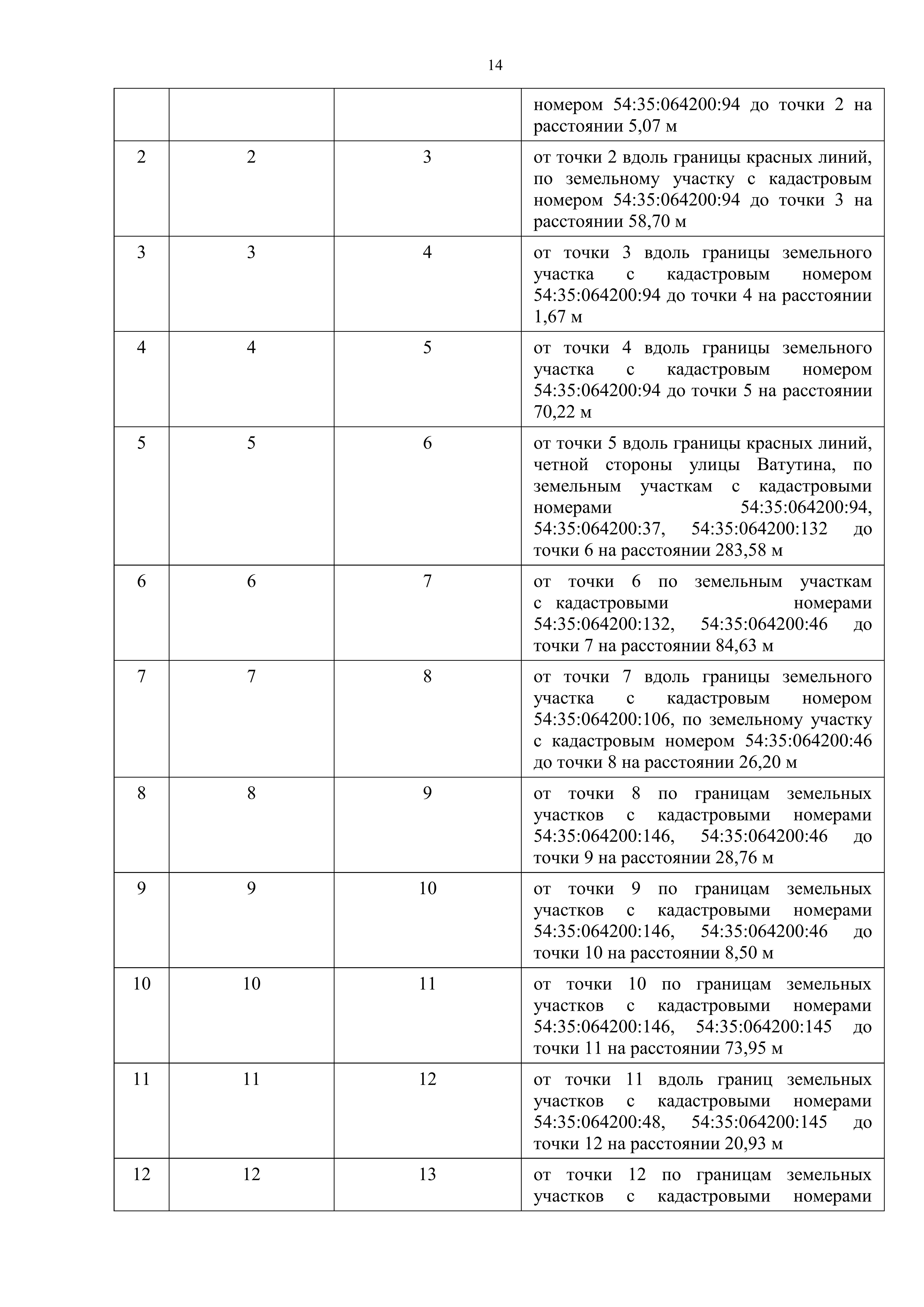 14

| | | | |
|---|---|---|---|
| | | | номером 54:35:064200:94 до точки 2 на расстоянии 5,07 м |
| 2 | 2 | 3 | от точки 2 вдоль границы красных линий, по земельному участку с кадастровым номером 54:35:064200:94 до точки 3 на расстоянии 58,70 м |
| 3 | 3 | 4 | от точки 3 вдоль границы земельного участка с кадастровым номером 54:35:064200:94 до точки 4 на расстоянии 1,67 м |
| 4 | 4 | 5 | от точки 4 вдоль границы земельного участка с кадастровым номером 54:35:064200:94 до точки 5 на расстоянии 70,22 м |
| 5 | 5 | 6 | от точки 5 вдоль границы красных линий, четной стороны улицы Ватутина, по земельным участкам с кадастровыми номерами 54:35:064200:94, 54:35:064200:37, 54:35:064200:132 до точки 6 на расстоянии 283,58 м |
| 6 | 6 | 7 | от точки 6 по земельным участкам с кадастровыми номерами 54:35:064200:132, 54:35:064200:46 до точки 7 на расстоянии 84,63 м |
| 7 | 7 | 8 | от точки 7 вдоль границы земельного участка с кадастровым номером 54:35:064200:106, по земельному участку с кадастровым номером 54:35:064200:46 до точки 8 на расстоянии 26,20 м |
| 8 | 8 | 9 | от точки 8 по границам земельных участков с кадастровыми номерами 54:35:064200:146, 54:35:064200:46 до точки 9 на расстоянии 28,76 м |
| 9 | 9 | 10 | от точки 9 по границам земельных участков с кадастровыми номерами 54:35:064200:146, 54:35:064200:46 до точки 10 на расстоянии 8,50 м |
| 10 | 10 | 11 | от точки 10 по границам земельных участков с кадастровыми номерами 54:35:064200:146, 54:35:064200:145 до точки 11 на расстоянии 73,95 м |
| 11 | 11 | 12 | от точки 11 вдоль границ земельных участков с кадастровыми номерами 54:35:064200:48, 54:35:064200:145 до точки 12 на расстоянии 20,93 м |
| 12 | 12 | 13 | от точки 12 по границам земельных участков с кадастровыми номерами |